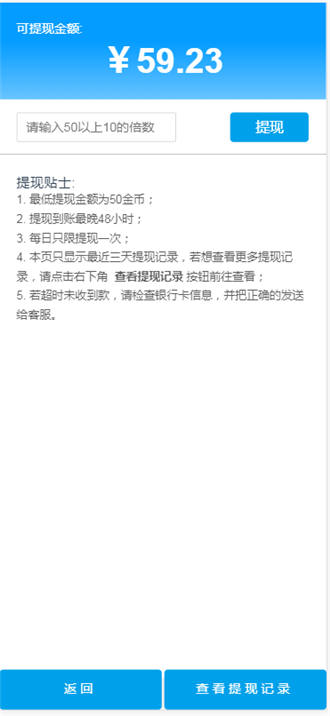 可提现金额:
¥ 59.23

请输入50以上10的倍数

提现

提现贴士:
1. 最低提现金额为50金币；
2. 提现到账最晚48小时；
3. 每日只限提现一次；
4. 本页只显示最近三天提现记录，若想查看更多提现记录，请点击右下角 查看提现记录 按钮前往查看；
5. 若超时未收到款，请检查银行卡信息，并把正确的发送给客服。

返回

查看提现记录